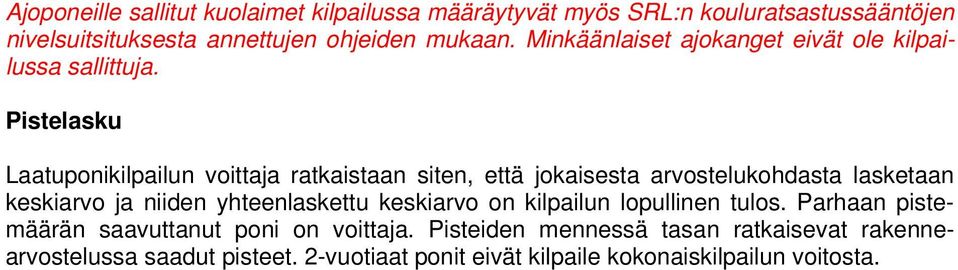 Ajoponeille sallitut kuolaimet kilpailussa määräytyvät myös SRL:n kouluratsastussääntöjen nivelsuitsituksesta annettujen ohjeiden mukaan. Minkäänlaiset ajokanget eivät ole kilpailussa sallittuja.

Pistelasku

Laatuponikilpailun voittaja ratkaistaan siten, että jokaisesta arvostelukohdasta lasketaan keskiarvo ja niiden yhteenlaskettu keskiarvo on kilpailun lopullinen tulos. Parhaan pistemäärän saavuttanut poni on voittaja. Pisteiden mennessä tasan ratkaisevat rakennearvostelussa saadut pisteet. 2-vuotiaat ponit eivät kilpaile kokonaiskilpailun voitosta.